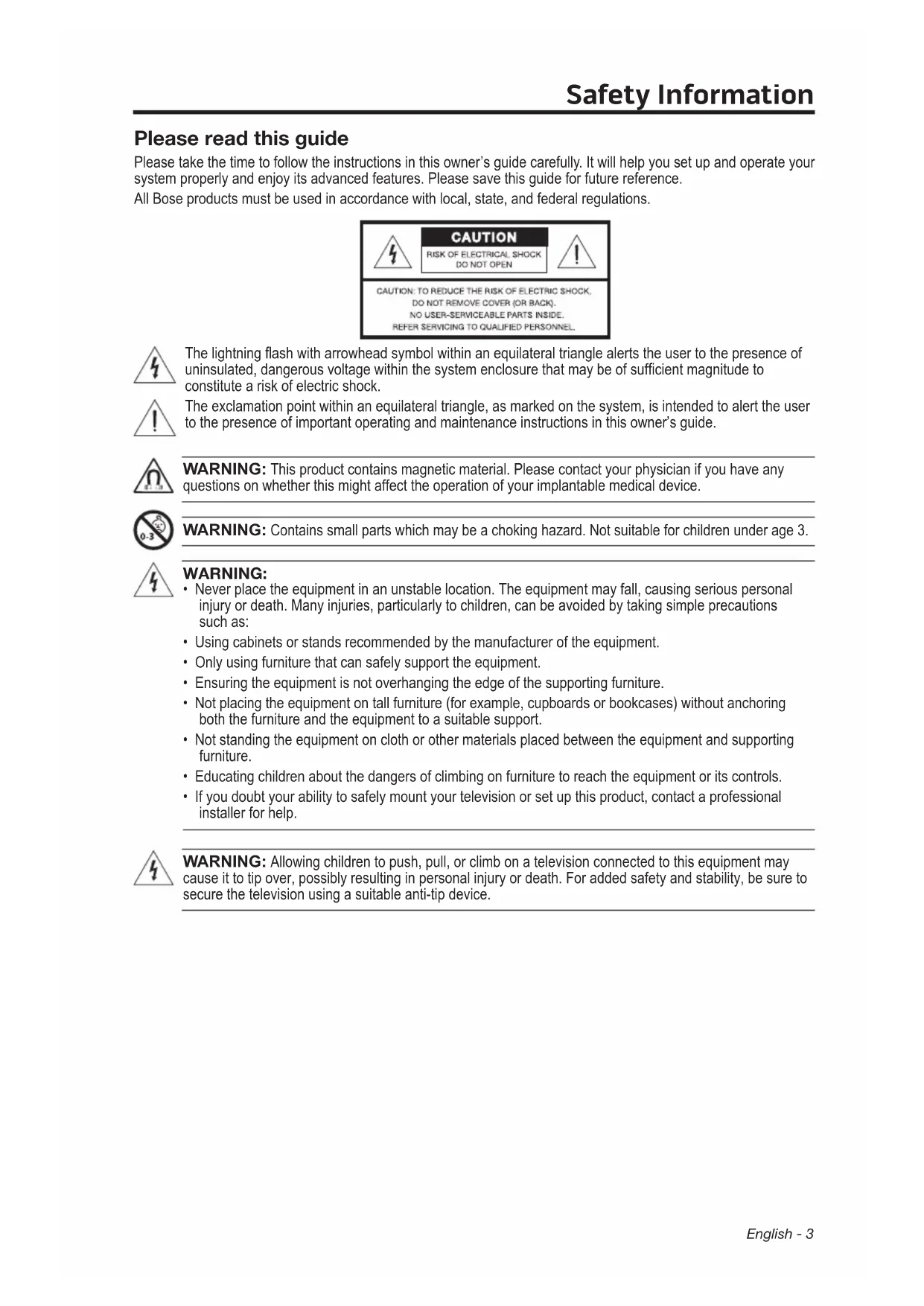 Safety Information

Please read this guide

Please take the time to follow the instructions in this owner's guide carefully. It will help you set up and operate your system properly and enjoy its advanced features. Please save this guide for future reference.

All Bose products must be used in accordance with local, state, and federal regulations.

CAUTION
RISK OF ELECTRICAL SHOCK
DO NOT OPEN

CAUTION: TO REDUCE THE RISK OF ELECTRIC SHOCK, DO NOT REMOVE COVER (OR BACK). NO USER-SERVICEABLE PARTS INSIDE. REFER SERVICING TO QUALIFIED PERSONNEL.

The lightning flash with arrowhead symbol within an equilateral triangle alerts the user to the presence of uninsulated, dangerous voltage within the system enclosure that may be of sufficient magnitude to constitute a risk of electric shock.

The exclamation point within an equilateral triangle, as marked on the system, is intended to alert the user to the presence of important operating and maintenance instructions in this owner's guide.

WARNING: This product contains magnetic material. Please contact your physician if you have any questions on whether this might affect the operation of your implantable medical device.

0-3

WARNING: Contains small parts which may be a choking hazard. Not suitable for children under age 3.

WARNING:
• Never place the equipment in an unstable location. The equipment may fall, causing serious personal injury or death. Many injuries, particularly to children, can be avoided by taking simple precautions such as:
• Using cabinets or stands recommended by the manufacturer of the equipment.
• Only using furniture that can safely support the equipment.
• Ensuring the equipment is not overhanging the edge of the supporting furniture.
• Not placing the equipment on tall furniture (for example, cupboards or bookcases) without anchoring both the furniture and the equipment to a suitable support.
• Not standing the equipment on cloth or other materials placed between the equipment and supporting furniture.
• Educating children about the dangers of climbing on furniture to reach the equipment or its controls.
• If you doubt your ability to safely mount your television or set up this product, contact a professional installer for help.

WARNING: Allowing children to push, pull, or climb on a television connected to this equipment may cause it to tip over, possibly resulting in personal injury or death. For added safety and stability, be sure to secure the television using a suitable anti-tip device.

English - 3